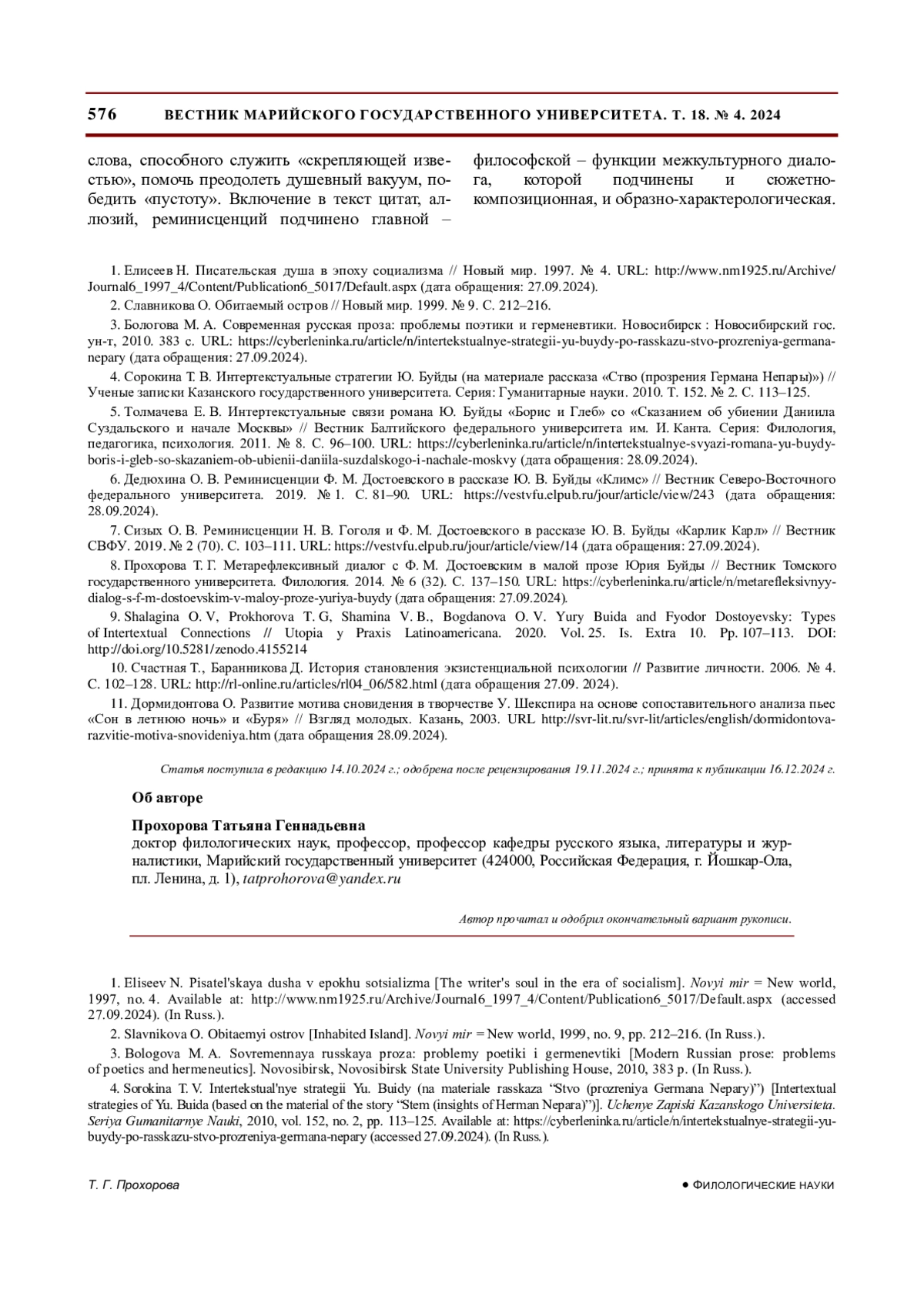 576 ВЕСТНИК МАРИЙСКОГО ГОСУДАРСТВЕННОГО УНИВЕРСИТЕТА. Т. 18. № 4. 2024

слова, способного служить «скрепляющей известью», помочь преодолеть душевный вакуум, победить «пустоту». Включение в текст цитат, аллюзий, реминисценций подчинено главной – философской – функции межкультурного диалога, которой подчинены и сюжетно-композиционная, и образно-характерологическая.

1. Елисеев Н. Писательская душа в эпоху социализма // Новый мир. 1997. № 4. URL: http://www.nm1925.ru/Archive/Journal6_1997_4/Content/Publication6_5017/Default.aspx (дата обращения: 27.09.2024).

2. Славникова О. Обитаемый остров // Новый мир. 1999. № 9. С. 212–216.

3. Бологова М. А. Современная русская проза: проблемы поэтики и герменевтики. Новосибирск : Новосибирский гос. ун-т, 2010. 383 с. URL: https://cyberleninka.ru/article/n/intertekstualnye-strategii-yu-buydy-po-rasskazu-stvo-prozreniya-germana-nepary (дата обращения: 27.09.2024).

4. Сорокина Т. В. Интертекстуальные стратегии Ю. Буйды (на материале рассказа «Ство (прозрения Германа Непары)») // Ученые записки Казанского государственного университета. Серия: Гуманитарные науки. 2010. Т. 152. № 2. С. 113–125.

5. Толмачева Е. В. Интертекстуальные связи романа Ю. Буйды «Борис и Глеб» со «Сказанием об убиении Даниила Суздальского и начале Москвы» // Вестник Балтийского федерального университета им. И. Канта. Серия: Филология, педагогика, психология. 2011. № 8. С. 96–100. URL: https://cyberleninka.ru/article/n/intertekstualnye-svyazi-romana-yu-buydy-boris-i-gleb-so-skazaniem-ob-ubienii-daniila-suzdalskogo-i-nachale-moskvy (дата обращения: 28.09.2024).

6. Дедюхина О. В. Реминисценции Ф. М. Достоевского в рассказе Ю. В. Буйды «Климс» // Вестник Северо-Восточного федерального университета. 2019. № 1. С. 81–90. URL: https://vestvfu.elpub.ru/jour/article/view/243 (дата обращения: 28.09.2024).

7. Сизых О. В. Реминисценции Н. В. Гоголя и Ф. М. Достоевского в рассказе Ю. В. Буйды «Карлик Карл» // Вестник СВФУ. 2019. № 2 (70). С. 103–111. URL: https://vestvfu.elpub.ru/jour/article/view/14 (дата обращения: 27.09.2024).

8. Прохорова Т. Г. Метарефлексивный диалог с Ф. М. Достоевским в малой прозе Юрия Буйды // Вестник Томского государственного университета. Филология. 2014. № 6 (32). С. 137–150. URL: https://cyberleninka.ru/article/n/metarefleksivnyy-dialog-s-f-m-dostoevskim-v-maloy-proze-yuriya-buydy (дата обращения: 27.09.2024).

9. Shalagina O. V, Prokhorova T. G, Shamina V. B., Bogdanova O. V. Yury Buida and Fyodor Dostoyevsky: Types of Intertextual Connections // Utopia y Praxis Latinoamericana. 2020. Vol. 25. Is. Extra 10. Pp. 107–113. DOI: http://doi.org/10.5281/zenodo.4155214

10. Счастная Т., Баранникова Д. История становления экзистенциальной психологии // Развитие личности. 2006. № 4. С. 102–128. URL: http://rl-online.ru/articles/rl04_06/582.html (дата обращения 27.09. 2024).

11. Дормидонтова О. Развитие мотива сновидения в творчестве У. Шекспира на основе сопоставительного анализа пьес «Сон в летнюю ночь» и «Буря» // Взгляд молодых. Казань, 2003. URL http://svr-lit.ru/svr-lit/articles/english/dormidontova-razvitie-motiva-snovideniya.htm (дата обращения 28.09.2024).

Статья поступила в редакцию 14.10.2024 г.; одобрена после рецензирования 19.11.2024 г.; принята к публикации 16.12.2024 г.

Об авторе

Прохорова Татьяна Геннадьевна
доктор филологических наук, профессор, профессор кафедры русского языка, литературы и журналистики, Марийский государственный университет (424000, Российская Федерация, г. Йошкар-Ола, пл. Ленина, д. 1), tatprohorova@yandex.ru

Автор прочитал и одобрил окончательный вариант рукописи.

1. Eliseev N. Pisatel'skaya dusha v epokhu sotsializma [The writer's soul in the era of socialism]. Novyi mir = New world, 1997, no. 4. Available at: http://www.nm1925.ru/Archive/Journal6_1997_4/Content/Publication6_5017/Default.aspx (accessed 27.09.2024). (In Russ.).

2. Slavnikova O. Obitaemyi ostrov [Inhabited Island]. Novyi mir = New world, 1999, no. 9, pp. 212–216. (In Russ.).

3. Bologova M. A. Sovremennaya russkaya proza: problemy poetiki i germenevtiki [Modern Russian prose: problems of poetics and hermeneutics]. Novosibirsk, Novosibirsk State University Publishing House, 2010, 383 p. (In Russ.).

4. Sorokina T. V. Intertekstual'nye strategii Yu. Buidy (na materiale rasskaza “Stvo (prozreniya Germana Nepary)”) [Intertextual strategies of Yu. Buida (based on the material of the story “Stem (insights of Herman Nepara)”)]. Uchenye Zapiski Kazanskogo Universiteta. Seriya Gumanitarnye Nauki, 2010, vol. 152, no. 2, pp. 113–125. Available at: https://cyberleninka.ru/article/n/intertekstualnye-strategii-yu-buydy-po-rasskazu-stvo-prozreniya-germana-nepary (accessed 27.09.2024). (In Russ.).

Т. Г. Прохорова

● ФИЛОЛОГИЧЕСКИЕ НАУКИ